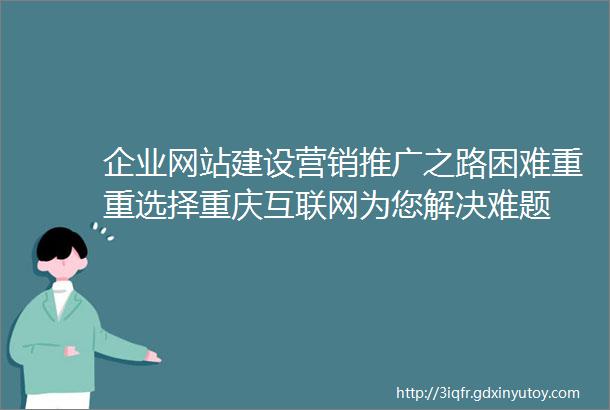 企业网站建设营销推广之路困难重重选择重庆互联网为您解决难题

http://3iqfr.gdxinyutoy.com